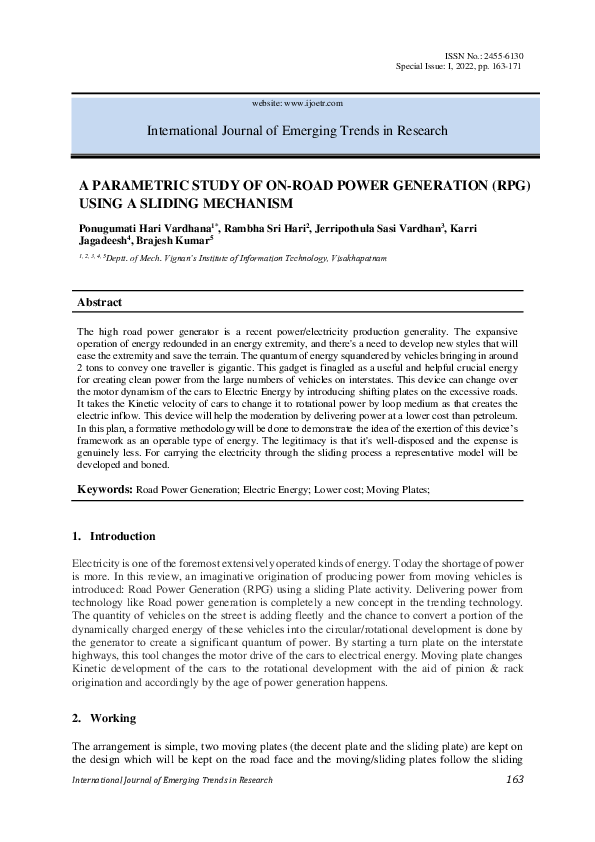 ISSN No.: 2455-6130
Special Issue: I, 2022, pp. 163-171

website: www.ijoetr.com

International Journal of Emerging Trends in Research

A PARAMETRIC STUDY OF ON-ROAD POWER GENERATION (RPG) USING A SLIDING MECHANISM

Ponugumati Hari Vardhana$^{1*}$, Rambha Sri Hari$^{2}$, Jerripothula Sasi Vardhan$^{3}$, Karri Jagadeesh$^{4}$, Brajesh Kumar$^{5}$

$^{1, 2, 3, 4, 5}$Deptt. of Mech. Vignan's Institute of Information Technology, Visakhapatnam

Abstract

The high road power generator is a recent power/electricity production generality. The expansive operation of energy redounded in an energy extremity, and there's a need to develop new styles that will ease the extremity and save the terrain. The quantum of energy squandered by vehicles bringing in around 2 tons to convey one traveller is gigantic. This gadget is finagled as a useful and helpful crucial energy for creating clean power from the large numbers of vehicles on interstates. This device can change over the motor dynamism of the cars to Electric Energy by introducing shifting plates on the excessive roads. It takes the Kinetic velocity of cars to change it to rotational power by loop medium as that creates the electric inflow. This device will help the moderation by delivering power at a lower cost than petroleum. In this plan, a formative methodology will be done to demonstrate the idea of the exertion of this device's framework as an operable type of energy. The legitimacy is that it's well-disposed and the expense is genuinely less. For carrying the electricity through the sliding process a representative model will be developed and boned.

Keywords: Road Power Generation; Electric Energy; Lower cost; Moving Plates;

1. Introduction

Electricity is one of the foremost extensively operated kinds of energy. Today the shortage of power is more. In this review, an imaginative origination of producing power from moving vehicles is introduced: Road Power Generation (RPG) using a sliding Plate activity. Delivering power from technology like Road power generation is completely a new concept in the trending technology. The quantity of vehicles on the street is adding fleetly and the chance to convert a portion of the dynamically charged energy of these vehicles into the circular/rotational development is done by the generator to create a significant quantum of power. By starting a turn plate on the interstate highways, this tool changes the motor drive of the cars to electrical energy. Moving plate changes Kinetic development of the cars to the rotational development with the aid of pinion & rack origination and accordingly by the age of power generation happens.

2. Working

The arrangement is simple, two moving plates (the decent plate and the sliding plate) are kept on the design which will be kept on the road face and the moving/sliding plates follow the sliding

International Journal of Emerging Trends in Research 163